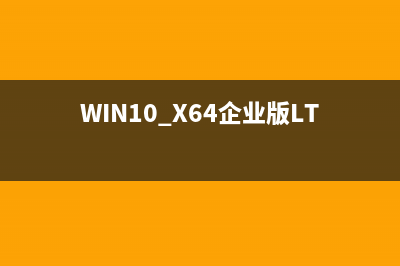 WIN10_X64企业版LT